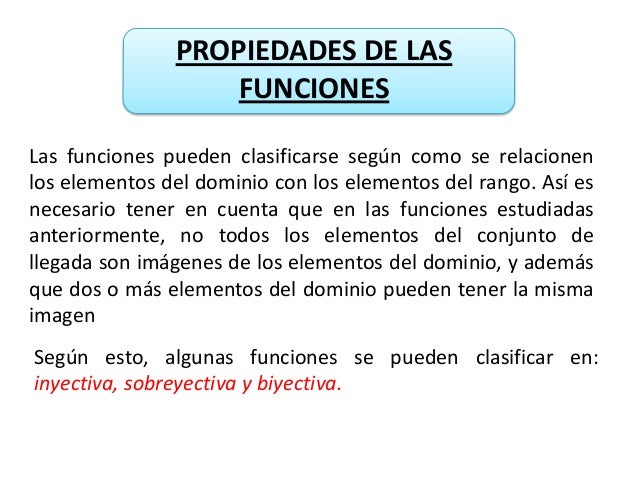 PROPIEDADES DE LAS FUNCIONES

Las funciones pueden clasificarse según como se relacionen los elementos del dominio con los elementos del rango. Así es necesario tener en cuenta que en las funciones estudiadas anteriormente, no todos los elementos del conjunto de llegada son imágenes de los elementos del dominio, y además que dos o más elementos del dominio pueden tener la misma imagen

Según esto, algunas funciones se pueden clasificar en: inyectiva, sobreyectiva y biyectiva.